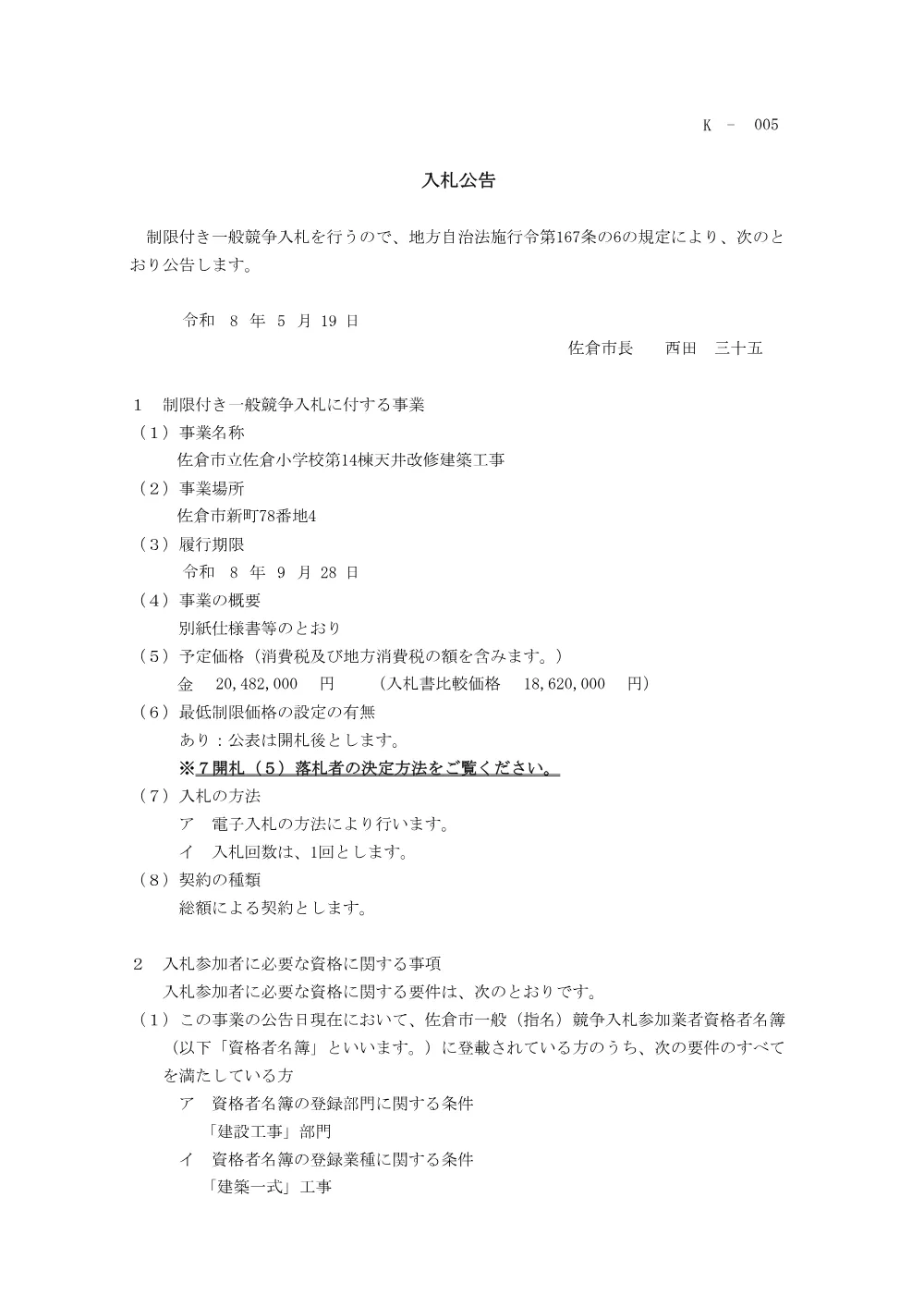 K － 005

入札公告

制限付き一般競争入札を行うので、地方自治法施行令第167条の6の規定により、次のとおり公告します。

令和 8 年 5 月 19 日

佐倉市長 西田 三十五

1 制限付き一般競争入札に付する事業
（1）事業名称
佐倉市立佐倉小学校第14棟天井改修建築工事
（2）事業場所
佐倉市新町78番地4
（3）履行期限
令和 8 年 9 月 28 日
（4）事業の概要
別紙仕様書等のとおり
（5）予定価格（消費税及び地方消費税の額を含みます。）
金 20,482,000 円 （入札書比較価格 18,620,000 円）
（6）最低制限価格の設定の有無
あり：公表は開札後とします。
※７開札（５）落札者の決定方法をご覧ください。
（7）入札の方法
ア 電子入札の方法により行います。
イ 入札回数は、1回とします。
（8）契約の種類
総額による契約とします。

2 入札参加者に必要な資格に関する事項
入札参加者に必要な資格に関する要件は、次のとおりです。
（1）この事業の公告日現在において、佐倉市一般（指名）競争入札参加業者資格者名簿（以下「資格者名簿」といいます。）に登載されている方のうち、次の要件のすべてを満たしている方
ア 資格者名簿の登録部門に関する条件
「建設工事」部門
イ 資格者名簿の登録業種に関する条件
「建築一式」工事